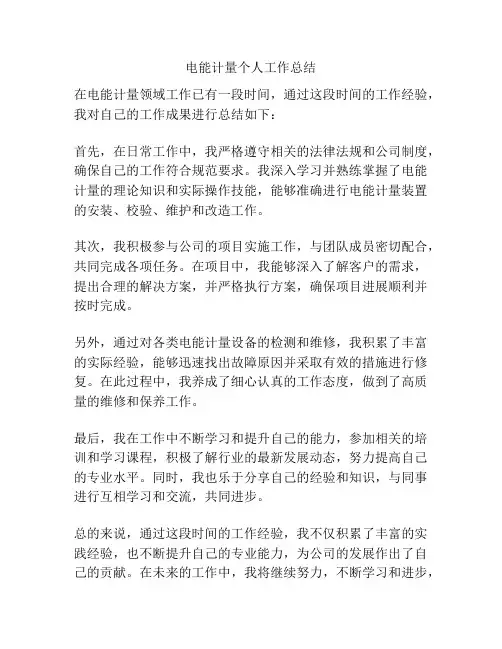 电能计量个人工作总结

在电能计量领域工作已有一段时间，通过这段时间的工作经验，我对自己的工作成果进行总结如下：

首先，在日常工作中，我严格遵守相关的法律法规和公司制度，确保自己的工作符合规范要求。我深入学习并熟练掌握了电能计量的理论知识和实际操作技能，能够准确进行电能计量装置的安装、校验、维护和改造工作。

其次，我积极参与公司的项目实施工作，与团队成员密切配合，共同完成各项任务。在项目中，我能够深入了解客户的需求，提出合理的解决方案，并严格执行方案，确保项目进展顺利并按时完成。

另外，通过对各类电能计量设备的检测和维修，我积累了丰富的实际经验，能够迅速找出故障原因并采取有效的措施进行修复。在此过程中，我养成了细心认真的工作态度，做到了高质量的维修和保养工作。

最后，我在工作中不断学习和提升自己的能力，参加相关的培训和学习课程，积极了解行业的最新发展动态，努力提高自己的专业水平。同时，我也乐于分享自己的经验和知识，与同事进行互相学习和交流，共同进步。

总的来说，通过这段时间的工作经验，我不仅积累了丰富的实践经验，也不断提升自己的专业能力，为公司的发展作出了自己的贡献。在未来的工作中，我将继续努力，不断学习和进步，